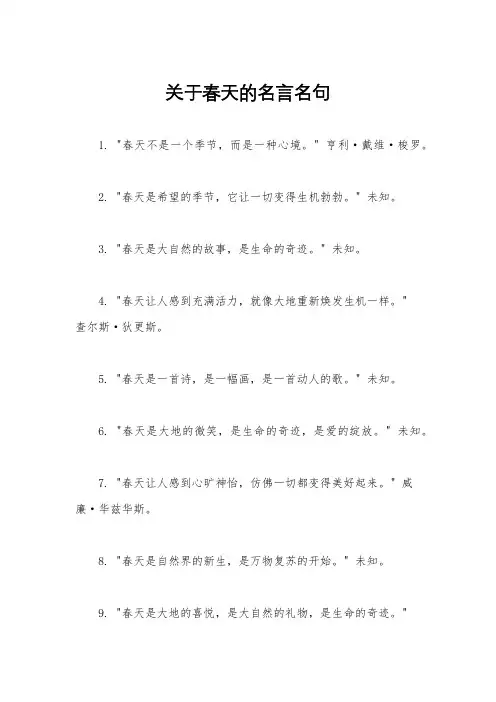 关于春天的名言名句

1. "春天不是一个季节，而是一种心境。" 亨利·戴维·梭罗。

2. "春天是希望的季节，它让一切变得生机勃勃。" 未知。

3. "春天是大自然的故事，是生命的奇迹。" 未知。

4. "春天让人感到充满活力，就像大地重新焕发生机一样。" 查尔斯·狄更斯。

5. "春天是一首诗，是一幅画，是一首动人的歌。" 未知。

6. "春天是大地的微笑，是生命的奇迹，是爱的绽放。" 未知。

7. "春天让人感到心旷神怡，仿佛一切都变得美好起来。" 威廉·华兹华斯。

8. "春天是自然界的新生，是万物复苏的开始。" 未知。

9. "春天是大地的喜悦，是大自然的礼物，是生命的奇迹。"